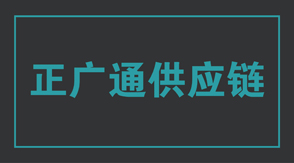 正广通供应链